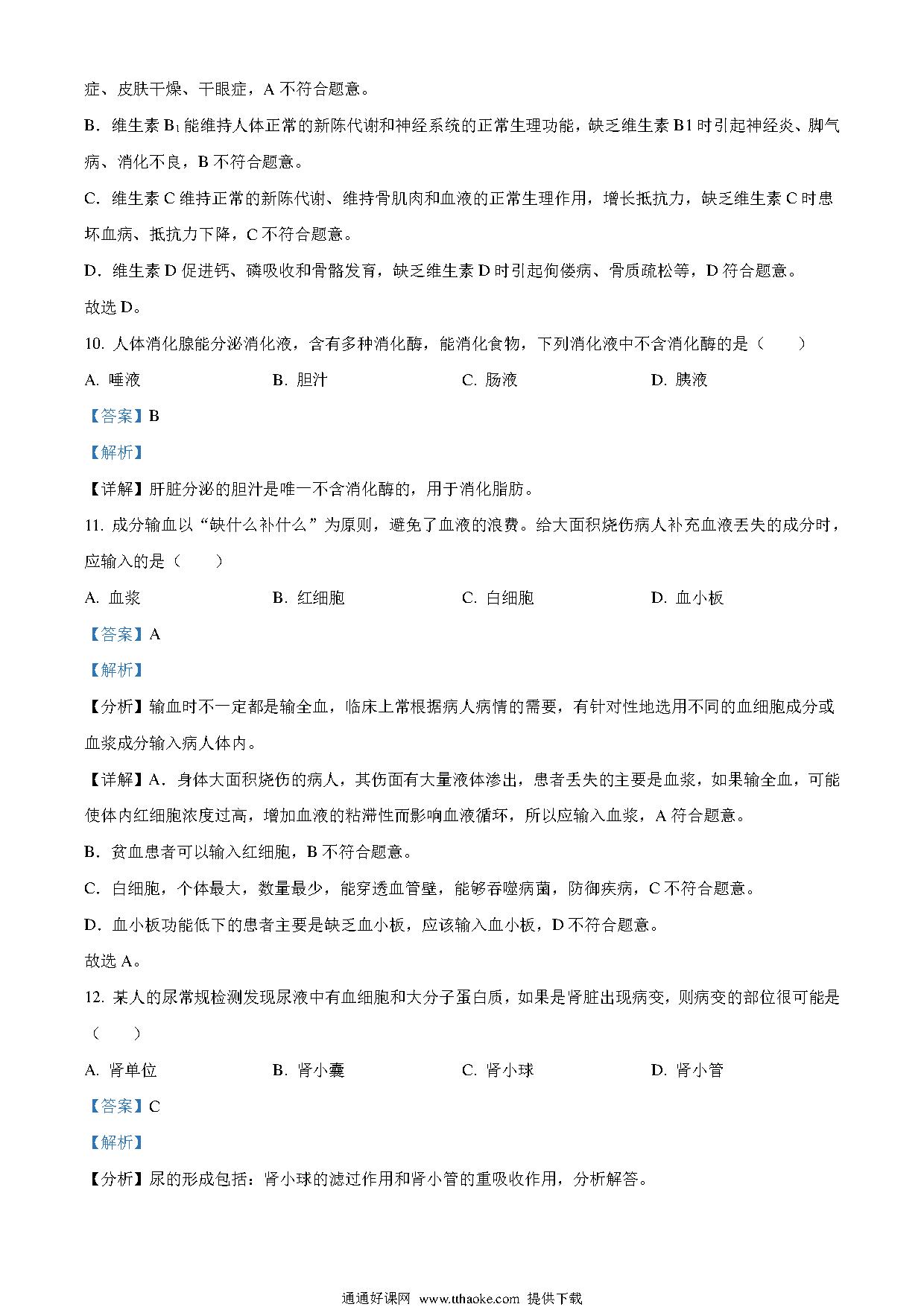 症、皮肤干燥、干眼症，A 不符合题意。

B．维生素 $B_1$ 能维持人体正常的新陈代谢和神经系统的正常生理功能，缺乏维生素 B1 时引起神经炎、脚气病、消化不良，B 不符合题意。

C．维生素 C 维持正常的新陈代谢、维持骨肌肉和血液的正常生理作用，增长抵抗力，缺乏维生素 C 时患坏血病、抵抗力下降，C 不符合题意。

D．维生素 D 促进钙、磷吸收和骨骼发育，缺乏维生素 D 时引起佝偻病、骨质疏松等，D 符合题意。

故选 D。

10. 人体消化腺能分泌消化液，含有多种消化酶，能消化食物，下列消化液中不含消化酶的是（　　）

A. 唾液　　B. 胆汁　　C. 肠液　　D. 胰液

【答案】B

【解析】

【详解】肝脏分泌的胆汁是唯一不含消化酶的，用于消化脂肪。

11. 成分输血以“缺什么补什么”为原则，避免了血液的浪费。给大面积烧伤病人补充血液丢失的成分时，应输入的是（　　）

A. 血浆　　B. 红细胞　　C. 白细胞　　D. 血小板

【答案】A

【解析】

【分析】输血时不一定都是输全血，临床上常根据病人病情的需要，有针对性地选用不同的血细胞成分或血浆成分输入病人体内。

【详解】A．身体大面积烧伤的病人，其伤面有大量液体渗出，患者丢失的主要是血浆，如果输全血，可能使体内红细胞浓度过高，增加血液的粘滞性而影响血液循环，所以应输入血浆，A 符合题意。

B．贫血患者可以输入红细胞，B 不符合题意。

C．白细胞，个体最大，数量最少，能穿透血管壁，能够吞噬病菌，防御疾病，C 不符合题意。

D．血小板功能低下的患者主要是缺乏血小板，应该输入血小板，D 不符合题意。

故选 A。

12. 某人的尿常规检测发现尿液中有血细胞和大分子蛋白质，如果是肾脏出现病变，则病变的部位很可能是（　　）

A. 肾单位　　B. 肾小囊　　C. 肾小球　　D. 肾小管

【答案】C

【解析】

【分析】尿的形成包括：肾小球的滤过作用和肾小管的重吸收作用，分析解答。

通通好课网 www.tthaoke.com 提供下载